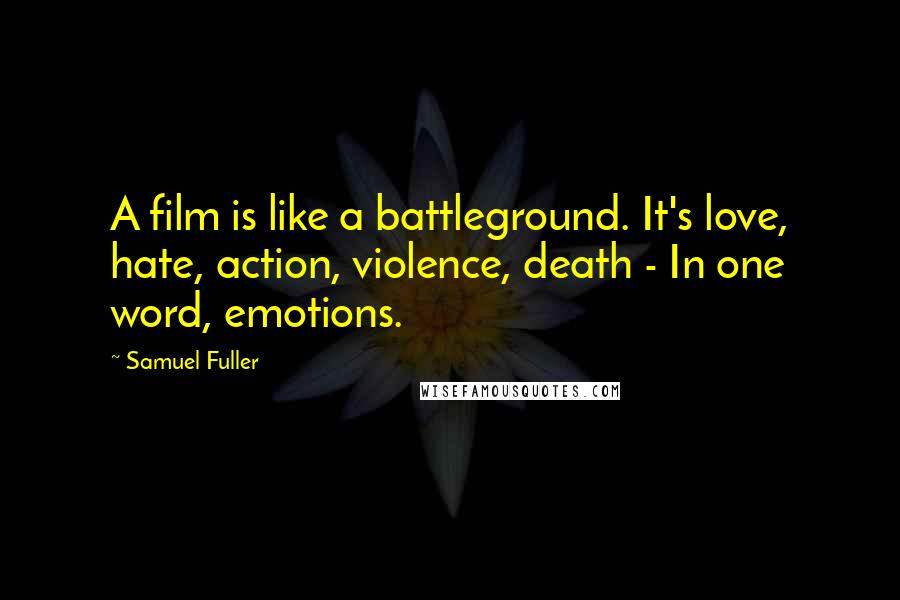 A film is like a battleground. It's love, hate, action, violence, death - In one word, emotions.

~ Samuel Fuller

WISEFAMOUSQUOTES.COM